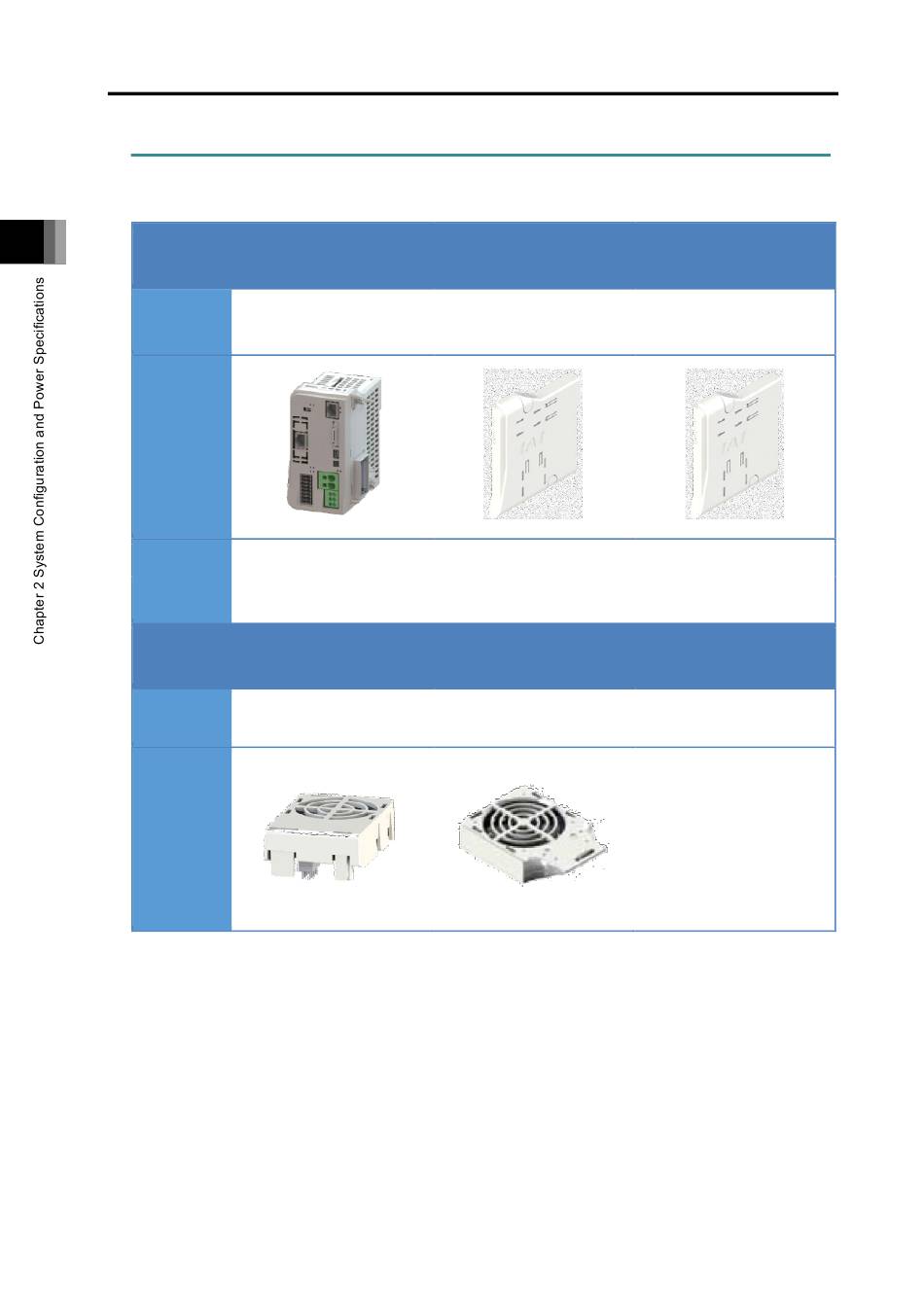 Chapter 2 System Configuration and Power Specifications